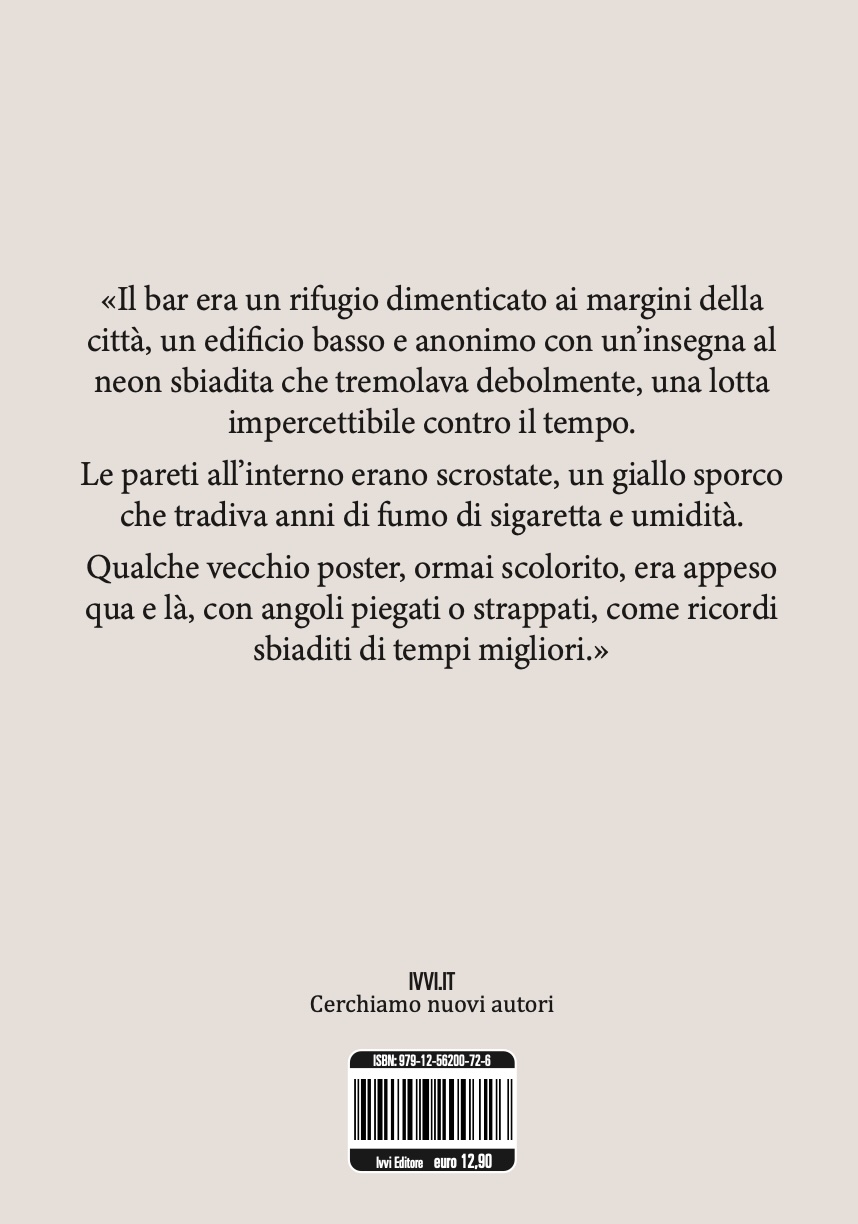 «Il bar era un rifugio dimenticato ai margini della città, un edificio basso e anonimo con un'insegna al neon sbiadita che tremolava debolmente, una lotta impercettibile contro il tempo.

Le pareti all'interno erano scrostate, un giallo sporco che tradiva anni di fumo di sigaretta e umidità.

Qualche vecchio poster, ormai scolorito, era appeso qua e là, con angoli piegati o strappati, come ricordi sbiaditi di tempi migliori.»

IVVI.IT
Cerchiamo nuovi autori

ISBN: 979-12-56200-72-6

Ivvi Editore euro 12,90